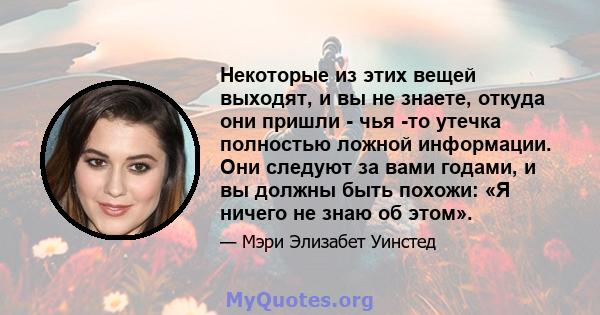 Некоторые из этих вещей выходят, и вы не знаете, откуда они пришли - чья -то утечка полностью ложной информации. Они следуют за вами годами, и вы должны быть похожи: «Я ничего не знаю об этом».

— Мэри Элизабет Уинстед

MyQuotes.org